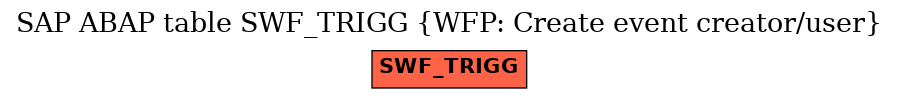 SAP ABAP table SWF_TRIGG {WFP: Create event creator/user}

SWF_TRIGG